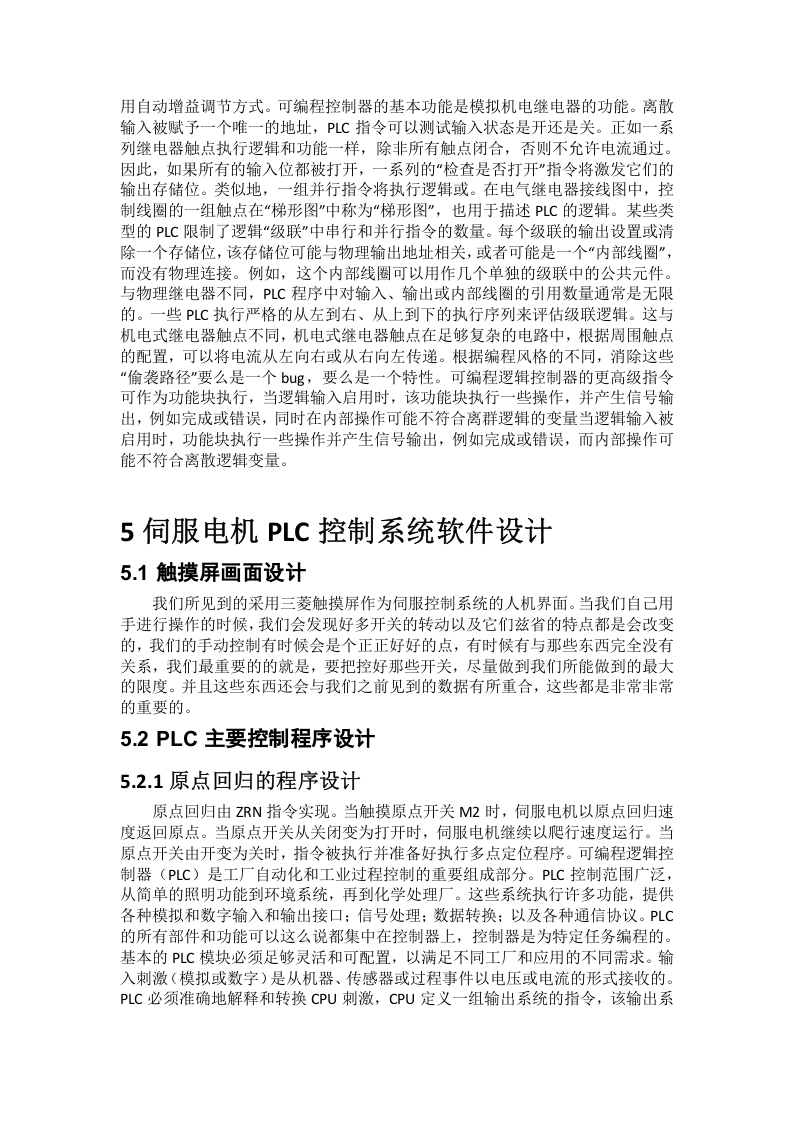 用自动增益调节方式。可编程控制器的基本功能是模拟机电继电器的功能。离散输入被赋予一个唯一的地址，PLC 指令可以测试输入状态是开还是关。正如一系列继电器触点执行逻辑和功能一样，除非所有触点闭合，否则不允许电流通过。因此，如果所有的输入位都被打开，一系列的“检查是否打开”指令将激发它们的输出存储位。类似地，一组并行指令将执行逻辑或。在电气继电器接线图中，控制线圈的一组触点在“梯形图”中称为“梯形图”，也用于描述 PLC 的逻辑。某些类型的 PLC 限制了逻辑“级联”中串行和并行指令的数量。每个级联的输出设置或清除一个存储位，该存储位可能与物理输出地址相关，或者可能是一个“内部线圈”，而没有物理连接。例如，这个内部线圈可以用作几个单独的级联中的公共元件。与物理继电器不同，PLC 程序中对输入、输出或内部线圈的引用数量通常是无限的。一些 PLC 执行严格的从左到右、从上到下的执行序列来评估级联逻辑。这与机电式继电器触点不同，机电式继电器触点在足够复杂的电路中，根据周围触点的配置，可以将电流从左向右或从右向左传递。根据编程风格的不同，消除这些“偷袭路径”要么是一个 bug，要么是一个特性。可编程逻辑控制器的更高级指令可作为功能块执行，当逻辑输入启用时，该功能块执行一些操作，并产生信号输出，例如完成或错误，同时在内部操作可能不符合离群逻辑的变量当逻辑输入被启用时，功能块执行一些操作并产生信号输出，例如完成或错误，而内部操作可能不符合离散逻辑变量。

5 伺服电机 PLC 控制系统软件设计

5.1 触摸屏画面设计

我们所见到的采用三菱触摸屏作为伺服控制系统的人机界面。当我们自己用手进行操作的时候，我们会发现好多开关的转动以及它们兹省的特点都是会改变的，我们的手动控制有时候会是个正正好好的点，有时候有与那些东西完全没有关系，我们最重要的的就是，要把控好那些开关，尽量做到我们所能做到的最大的限度。并且这些东西还会与我们之前见到的数据有所重合，这些都是非常非常的重要的。

5.2 PLC 主要控制程序设计

5.2.1 原点回归的程序设计

原点回归由 ZRN 指令实现。当触摸原点开关 M2 时，伺服电机以原点回归速度返回原点。当原点开关从关闭变为打开时，伺服电机继续以爬行速度运行。当原点开关由开变为关时，指令被执行并准备好执行多点定位程序。可编程逻辑控制器（PLC）是工厂自动化和工业过程控制的重要组成部分。PLC 控制范围广泛，从简单的照明功能到环境系统，再到化学处理厂。这些系统执行许多功能，提供各种模拟和数字输入和输出接口；信号处理；数据转换；以及各种通信协议。PLC 的所有部件和功能可以这么说都集中在控制器上，控制器是为特定任务编程的。基本的 PLC 模块必须足够灵活和可配置，以满足不同工厂和应用的不同需求。输入刺激（模拟或数字）是从机器、传感器或过程事件以电压或电流的形式接收的。PLC 必须准确地解释和转换 CPU 刺激，CPU 定义一组输出系统的指令，该输出系